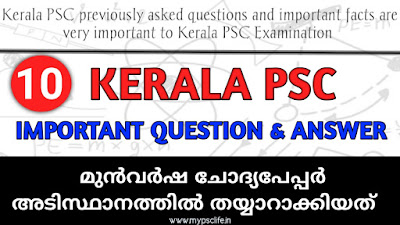 Kerala PSC previously asked questions and important facts are very important to Kerala PSC Examination

10 KERALA PSC

IMPORTANT QUESTION & ANSWER

മുൻവർഷ ചോദ്യപേപ്പർ അടിസ്ഥാനത്തിൽ തയ്യാറാക്കിയത്

www.mypsclife.in